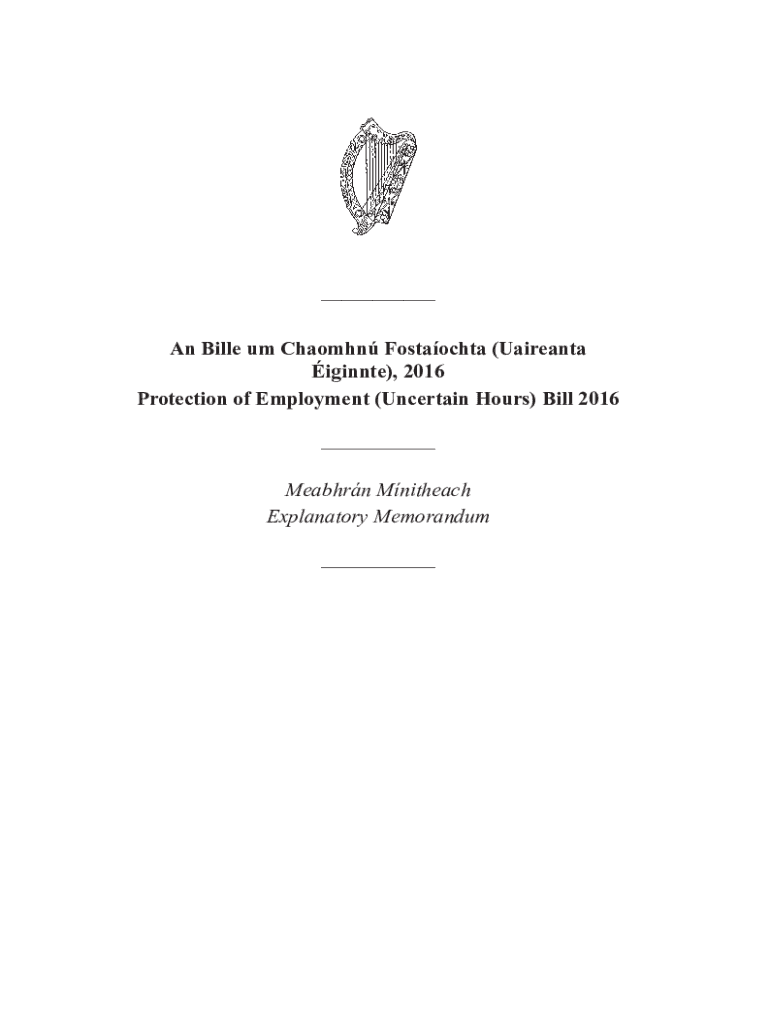 An Bille um Chaomhnú Fostaíochta (Uaireanta Éiginnte), 2016
Protection of Employment (Uncertain Hours) Bill 2016

Meabhrán Mínitheach
Explanatory Memorandum